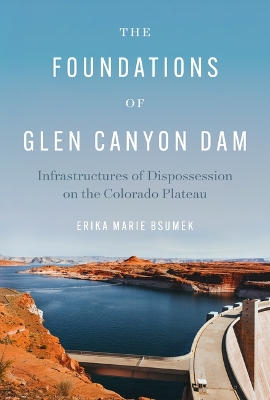 THE
FOUNDATIONS
OF
GLEN CANYON DAM

Infrastructures of Dispossession on the Colorado Plateau

ERIKA MARIE BSUMEK